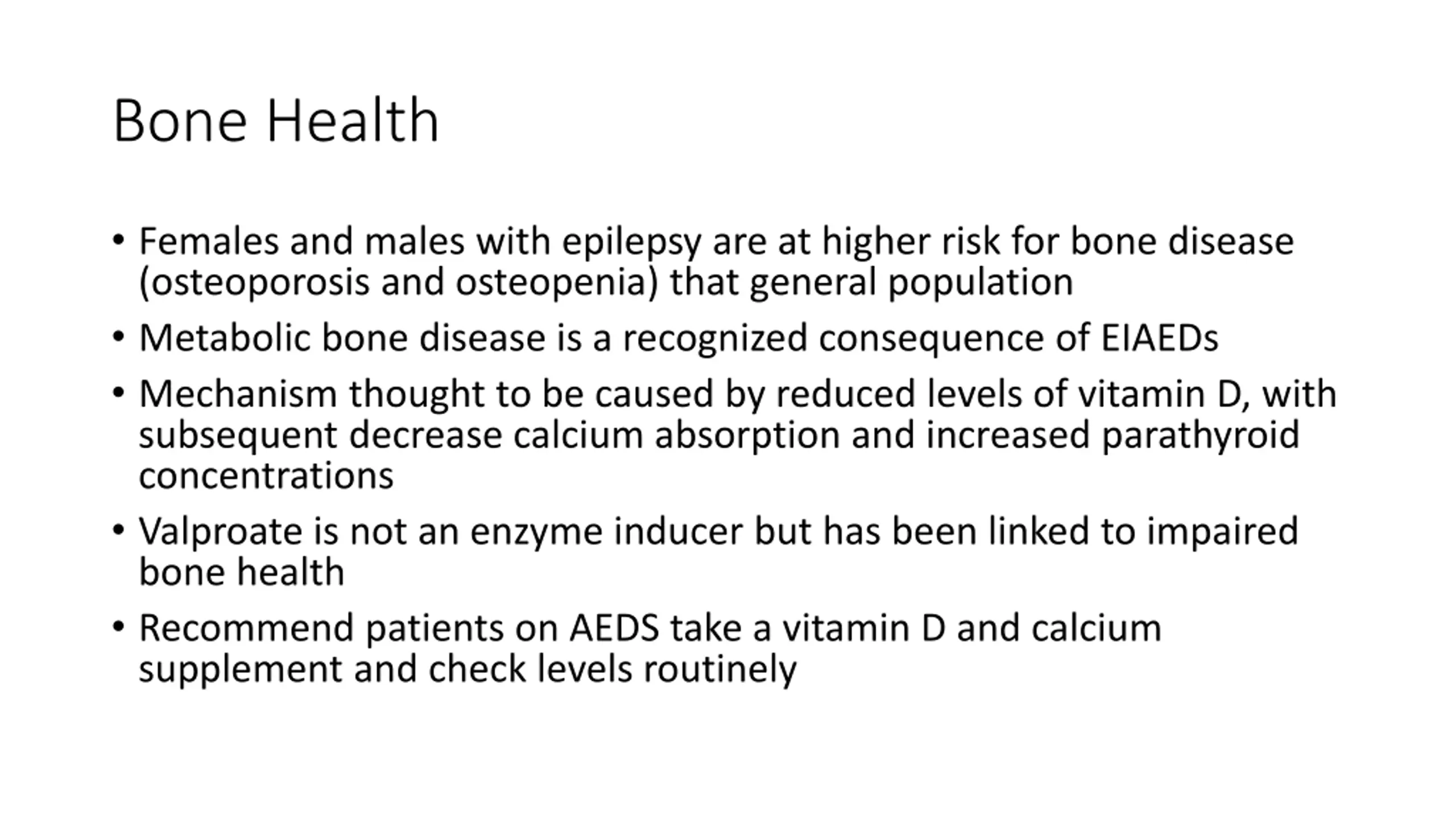 Bone Health

• Females and males with epilepsy are at higher risk for bone disease (osteoporosis and osteopenia) that general population
• Metabolic bone disease is a recognized consequence of EIAEDs
• Mechanism thought to be caused by reduced levels of vitamin D, with subsequent decrease calcium absorption and increased parathyroid concentrations
• Valproate is not an enzyme inducer but has been linked to impaired bone health
• Recommend patients on AEDS take a vitamin D and calcium supplement and check levels routinely